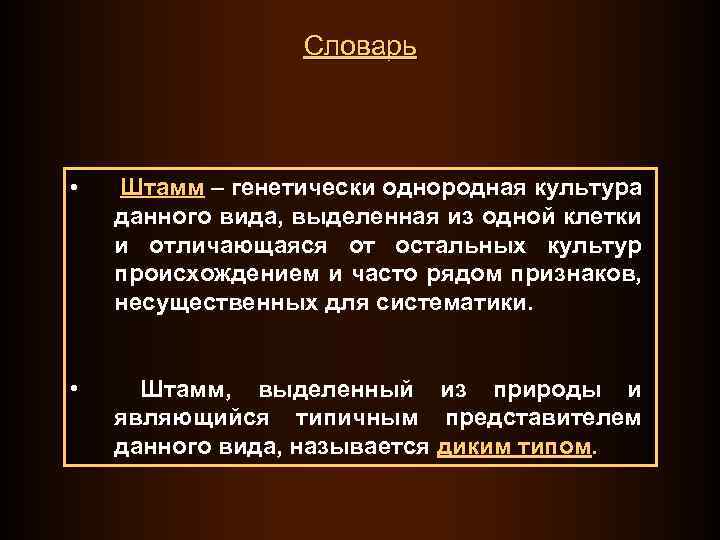 Словарь

• Штамм – генетически однородная культура данного вида, выделенная из одной клетки и отличающаяся от остальных культур происхождением и часто рядом признаков, несущественных для систематики.

• Штамм, выделенный из природы и являющийся типичным представителем данного вида, называется диким типом.